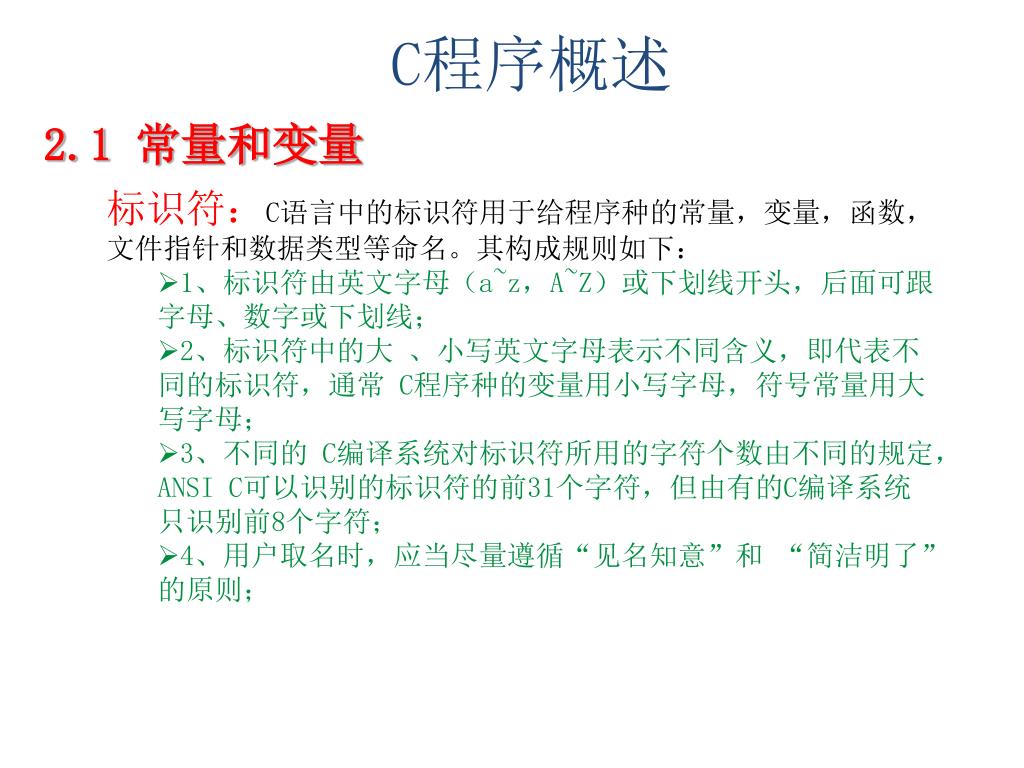 C程序概述

2.1 常量和变量

标识符：C语言中的标识符用于给程序种的常量，变量，函数，文件指针和数据类型等命名。其构成规则如下：

➢1、标识符由英文字母（a~z，A~Z）或下划线开头，后面可跟字母、数字或下划线；

➢2、标识符中的大 、小写英文字母表示不同含义，即代表不同的标识符，通常 C程序种的变量用小写字母，符号常量用大写字母；

➢3、不同的 C编译系统对标识符所用的字符个数由不同的规定，ANSI C可以识别的标识符的前31个字符，但由有的C编译系统只识别前8个字符；

➢4、用户取名时，应当尽量遵循“见名知意”和 “简洁明了”的原则；